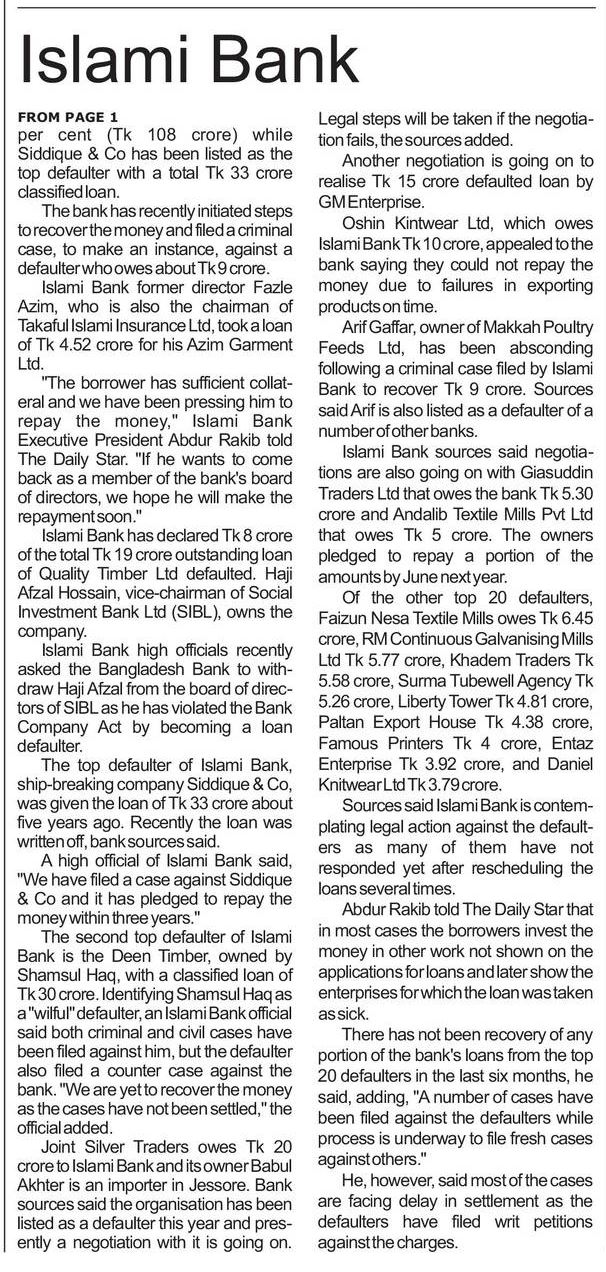 Islami Bank

FROM PAGE 1
per cent (Tk 108 crore) while Siddique & Co has been listed as the top defaulter with a total Tk 33 crore classified loan.

The bank has recently initiated steps to recover the money and filed a criminal case, to make an instance, against a defaulter who owes about Tk 9 crore.

Islami Bank former director Fazle Azim, who is also the chairman of Takaful Islami Insurance Ltd, took a loan of Tk 4.52 crore for his Azim Garment Ltd.

"The borrower has sufficient collateral and we have been pressing him to repay the money," Islami Bank Executive President Abdur Rakib told The Daily Star. "If he wants to come back as a member of the bank's board of directors, we hope he will make the repayment soon."

Islami Bank has declared Tk 8 crore of the total Tk 19 crore outstanding loan of Quality Timber Ltd defaulted. Haji Afzal Hossain, vice-chairman of Social Investment Bank Ltd (SIBL), owns the company.

Islami Bank high officials recently asked the Bangladesh Bank to withdraw Haji Afzal from the board of directors of SIBL as he has violated the Bank Company Act by becoming a loan defaulter.

The top defaulter of Islami Bank, ship-breaking company Siddique & Co, was given the loan of Tk 33 crore about five years ago. Recently the loan was written off, bank sources said.

A high official of Islami Bank said, "We have filed a case against Siddique & Co and it has pledged to repay the money within three years."

The second top defaulter of Islami Bank is the Deen Timber, owned by Shamsul Haq, with a classified loan of Tk 30 crore. Identifying Shamsul Haq as a "wilful" defaulter, an Islami Bank official said both criminal and civil cases have been filed against him, but the defaulter also filed a counter case against the bank. "We are yet to recover the money as the cases have not been settled," the official added.

Joint Silver Traders owes Tk 20 crore to Islami Bank and its owner Babul Akhter is an importer in Jessore. Bank sources said the organisation has been listed as a defaulter this year and presently a negotiation with it is going on. Legal steps will be taken if the negotiation fails, the sources added.

Another negotiation is going on to realise Tk 15 crore defaulted loan by GM Enterprise.

Oshin Kintwear Ltd, which owes Islami Bank Tk 10 crore, appealed to the bank saying they could not repay the money due to failures in exporting products on time.

Arif Gaffar, owner of Makkah Poultry Feeds Ltd, has been absconding following a criminal case filed by Islami Bank to recover Tk 9 crore. Sources said Arif is also listed as a defaulter of a number of other banks.

Islami Bank sources said negotiations are also going on with Giasuddin Traders Ltd that owes the bank Tk 5.30 crore and Andalib Textile Mills Pvt Ltd that owes Tk 5 crore. The owners pledged to repay a portion of the amounts by June next year.

Of the other top 20 defaulters, Faizun Nesa Textile Mills owes Tk 6.45 crore, RM Continuous Galvanising Mills Ltd Tk 5.77 crore, Khadem Traders Tk 5.58 crore, Surma Tubewell Agency Tk 5.26 crore, Liberty Tower Tk 4.81 crore, Paltan Export House Tk 4.38 crore, Famous Printers Tk 4 crore, Entaz Enterprise Tk 3.92 crore, and Daniel Knitwear Ltd Tk 3.79 crore.

Sources said Islami Bank is contemplating legal action against the defaulters as many of them have not responded yet after rescheduling the loans several times.

Abdur Rakib told The Daily Star that in most cases the borrowers invest the money in other work not shown on the applications for loans and later show the enterprises for which the loan was taken as sick.

There has not been recovery of any portion of the bank's loans from the top 20 defaulters in the last six months, he said, adding, "A number of cases have been filed against the defaulters while process is underway to file fresh cases against others."

He, however, said most of the cases are facing delay in settlement as the defaulters have filed writ petitions against the charges.